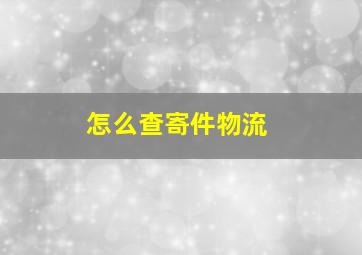 怎么查寄件物流